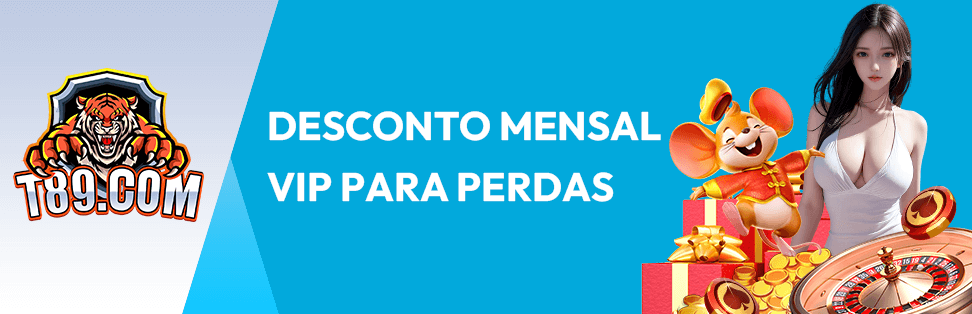 T89.COM

DESCONTO MENSAL VIP PARA PERDAS